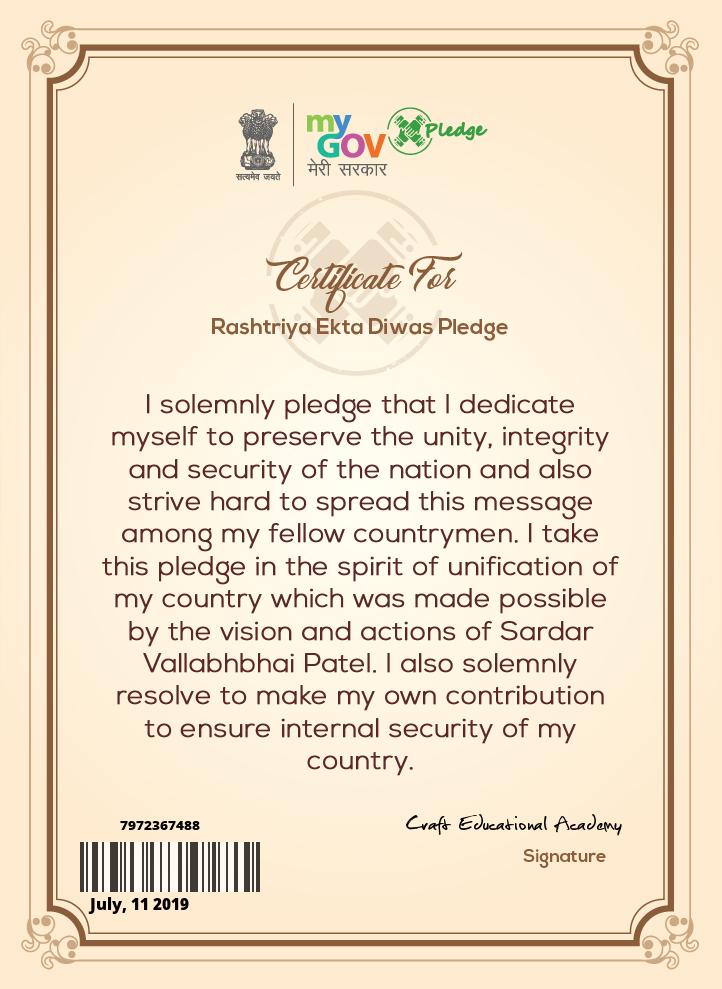 सत्यमेव जयते

my GOV मेरी सरकार

Pledge

Certificate For

Rashtriya Ekta Diwas Pledge

I solemnly pledge that I dedicate myself to preserve the unity, integrity and security of the nation and also strive hard to spread this message among my fellow countrymen. I take this pledge in the spirit of unification of my country which was made possible by the vision and actions of Sardar Vallabhbhai Patel. I also solemnly resolve to make my own contribution to ensure internal security of my country.

7972367488

July, 11 2019

Craft Educational Academy

Signature